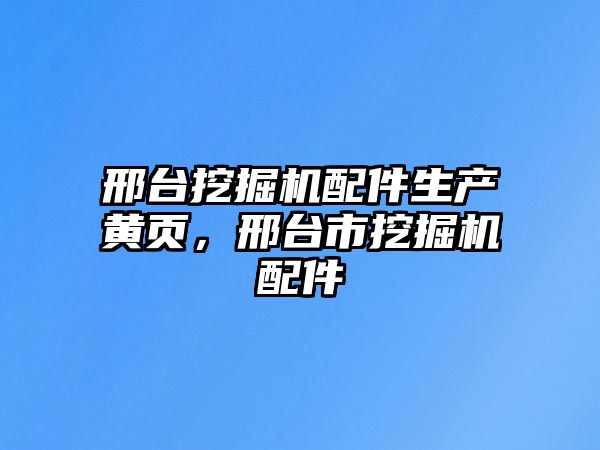 邢台挖掘机配件生产黄页，邢台市挖掘机配件